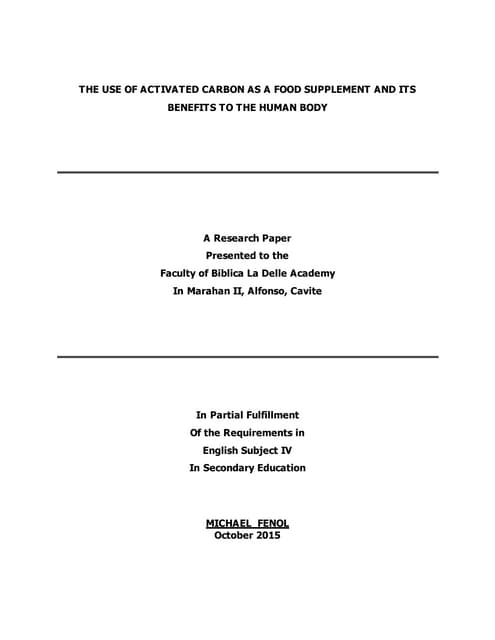 THE USE OF ACTIVATED CARBON AS A FOOD SUPPLEMENT AND ITS BENEFITS TO THE HUMAN BODY

A Research Paper
Presented to the
Faculty of Biblica La Delle Academy
In Marahan II, Alfonso, Cavite

In Partial Fulfillment
Of the Requirements in
English Subject IV
In Secondary Education

MICHAEL FENOL
October 2015